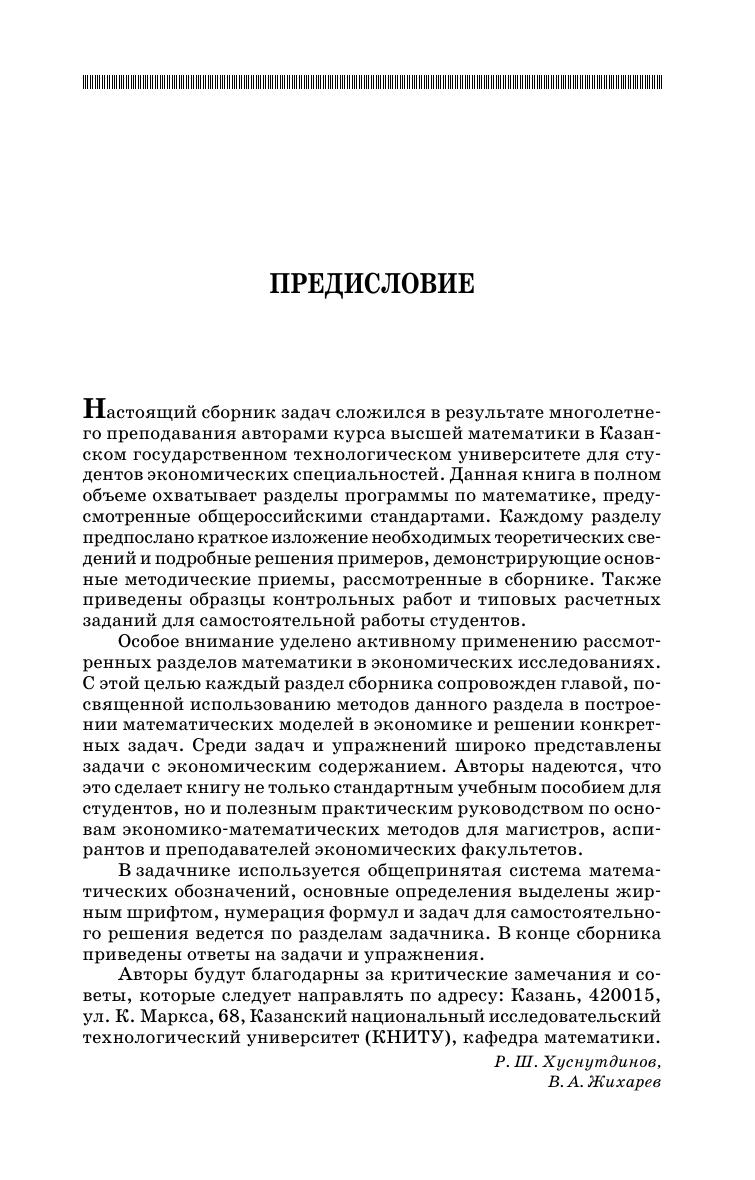 ПРЕДИСЛОВИЕ

Настоящий сборник задач сложился в результате многолетнего преподавания авторами курса высшей математики в Казанском государственном технологическом университете для студентов экономических специальностей. Данная книга в полном объеме охватывает разделы программы по математике, предусмотренные общероссийскими стандартами. Каждому разделу предпослано краткое изложение необходимых теоретических сведений и подробные решения примеров, демонстрирующие основные методические приемы, рассмотренные в сборнике. Также приведены образцы контрольных работ и типовых расчетных заданий для самостоятельной работы студентов.

Особое внимание уделено активному применению рассмотренных разделов математики в экономических исследованиях. С этой целью каждый раздел сборника сопровожден главой, посвященной использованию методов данного раздела в построении математических моделей в экономике и решении конкретных задач. Среди задач и упражнений широко представлены задачи с экономическим содержанием. Авторы надеются, что это сделает книгу не только стандартным учебным пособием для студентов, но и полезным практическим руководством по основам экономико-математических методов для магистров, аспирантов и преподавателей экономических факультетов.

В задачнике используется общепринятая система математических обозначений, основные определения выделены жирным шрифтом, нумерация формул и задач для самостоятельного решения ведется по разделам задачника. В конце сборника приведены ответы на задачи и упражнения.

Авторы будут благодарны за критические замечания и советы, которые следует направлять по адресу: Казань, 420015, ул. К. Маркса, 68, Казанский национальный исследовательский технологический университет (КНИТУ), кафедра математики.

Р. Ш. Хуснутдинов,
В. А. Жихарев